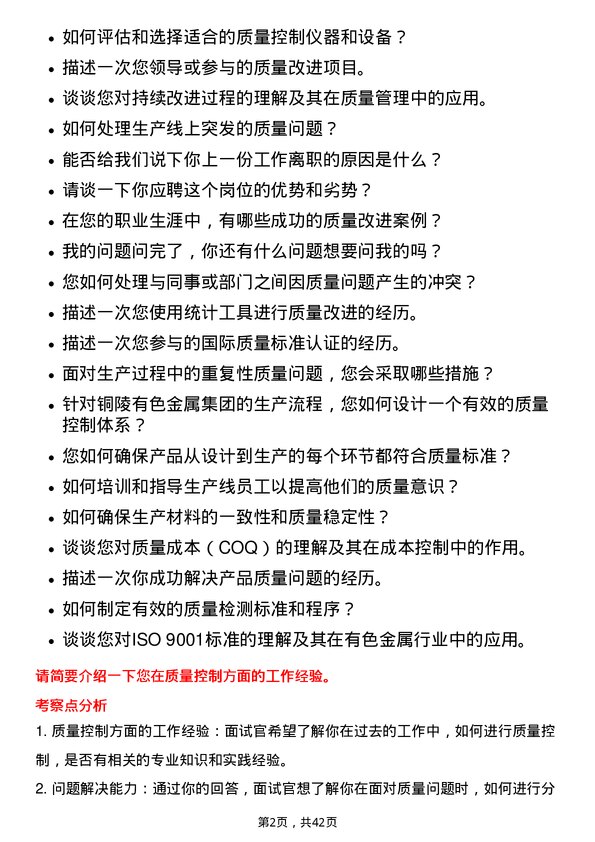 • 如何评估和选择适合的质量控制仪器和设备？
• 描述一次您领导或参与的质量改进项目。
• 谈谈您对持续改进过程的理解及其在质量管理中的应用。
• 如何处理生产线上突发的质量问题？
• 能否给我们说下你上一份工作离职的原因是什么？
• 请谈一下你应聘这个岗位的优势和劣势？
• 在您的职业生涯中，有哪些成功的质量改进案例？
• 我的问题问完了，你还有什么问题想要问我的吗？
• 您如何处理与同事或部门之间因质量问题产生的冲突？
• 描述一次您使用统计工具进行质量改进的经历。
• 描述一次您参与的国际质量标准认证的经历。
• 面对生产过程中的重复性质量问题，您会采取哪些措施？
• 针对铜陵有色金属集团的生产流程，您如何设计一个有效的质量控制体系？
• 您如何确保产品从设计到生产的每个环节都符合质量标准？
• 如何培训和指导生产线员工以提高他们的质量意识？
• 如何确保生产材料的一致性和质量稳定性？
• 谈谈您对质量成本（COQ）的理解及其在成本控制中的作用。
• 描述一次你成功解决产品质量问题的经历。
• 如何制定有效的质量检测标准和程序？
• 谈谈您对ISO 9001标准的理解及其在有色金属行业中的应用。

请简要介绍一下您在质量控制方面的工作经验。

考察点分析

1. 质量控制方面的工作经验：面试官希望了解你在过去的工作中，如何进行质量控制，是否有相关的专业知识和实践经验。

2. 问题解决能力：通过你的回答，面试官想了解你在面对质量问题时，如何进行分

第2页，共42页